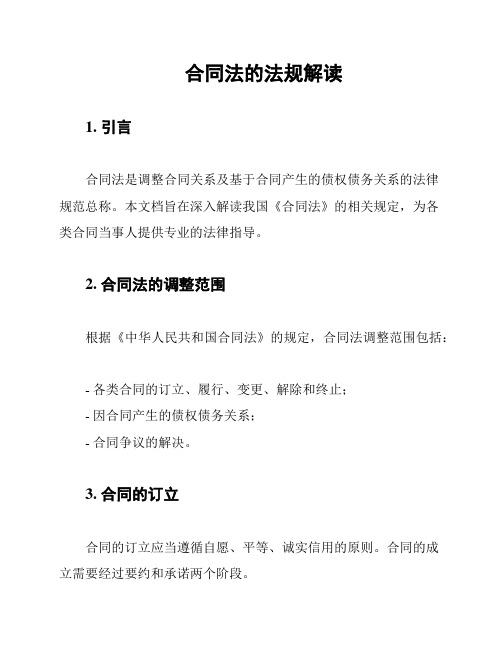 合同法的法规解读

1. 引言

合同法是调整合同关系及基于合同产生的债权债务关系的法律规范总称。本文档旨在深入解读我国《合同法》的相关规定，为各类合同当事人提供专业的法律指导。

2. 合同法的调整范围

根据《中华人民共和国合同法》的规定，合同法调整范围包括：

- 各类合同的订立、履行、变更、解除和终止；
- 因合同产生的债权债务关系；
- 合同争议的解决。

3. 合同的订立

合同的订立应当遵循自愿、平等、诚实信用的原则。合同的成立需要经过要约和承诺两个阶段。